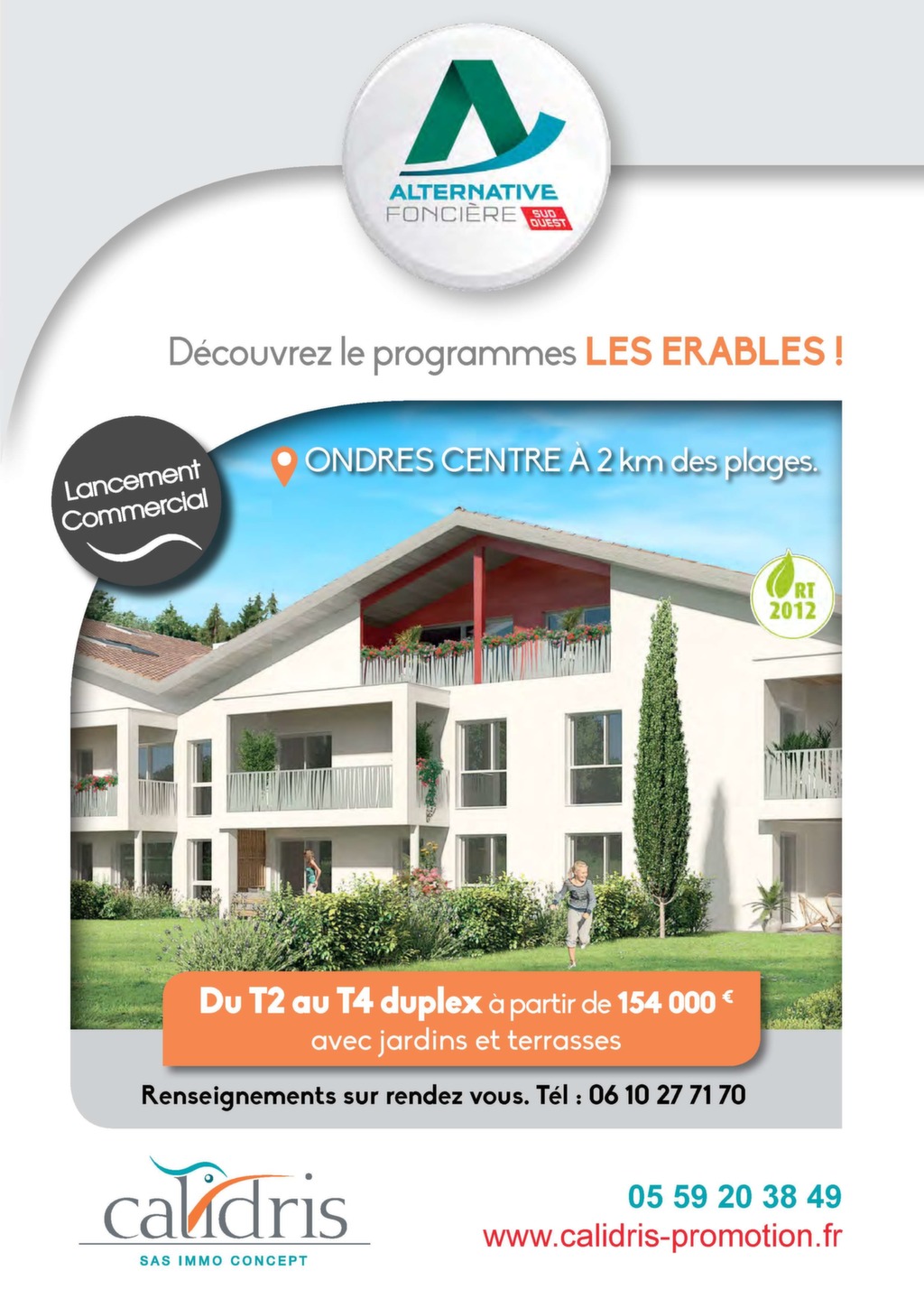 ALTERNATIVE FONCIÈRE SUD OUEST

Découvrez le programmes LES ERABLES !

Lancement Commercial

ONDRES CENTRE À 2 km des plages.

RT 2012

Du T2 au T4 duplex à partir de 154 000 €
avec jardins et terrasses

Renseignements sur rendez vous. Tél : 06 10 27 71 70

calidris
SAS IMMO CONCEPT

05 59 20 38 49
www.calidris-promotion.fr